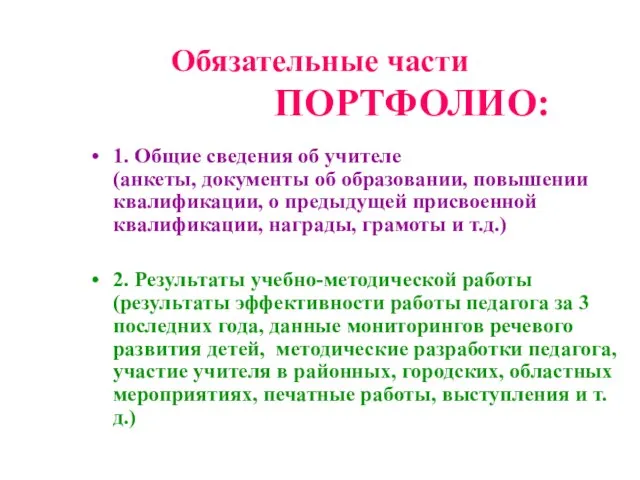 Обязательные части
ПОРТФОЛИО:

• 1. Общие сведения об учителе (анкеты, документы об образовании, повышении квалификации, о предыдущей присвоенной квалификации, награды, грамоты и т.д.)

• 2. Результаты учебно-методической работы (результаты эффективности работы педагога за 3 последних года, данные мониторингов речевого развития детей, методические разработки педагога, участие учителя в районных, городских, областных мероприятиях, печатные работы, выступления и т. д.)